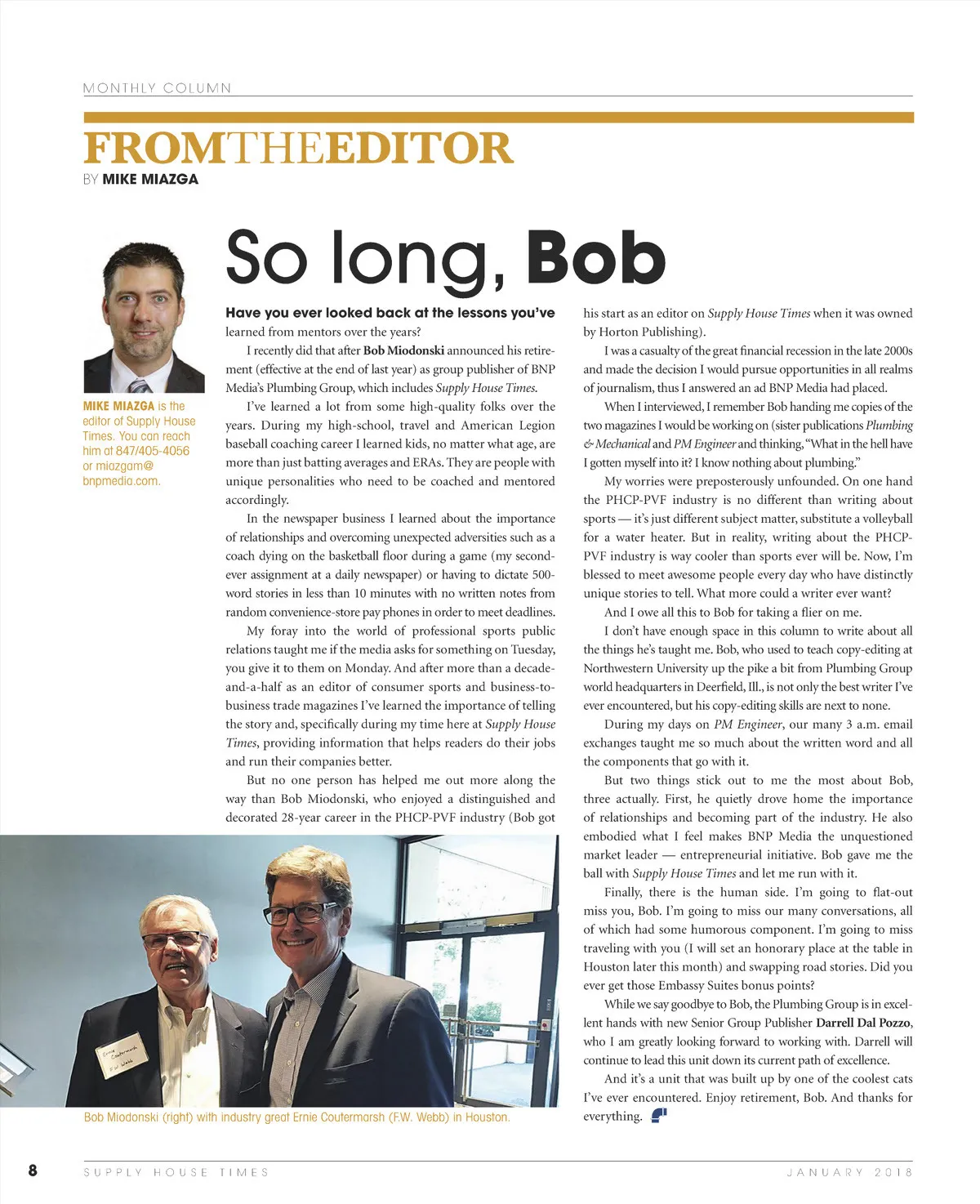 MONTHLY COLUMN

FROMTHEEDITOR

BY MIKE MIAZGA

MIKE MIAZGA is the editor of Supply House Times. You can reach him at 847/405-4056 or miazgam@bnpmedia.com.

So long, Bob

Have you ever looked back at the lessons you've learned from mentors over the years?

I recently did that after Bob Miodonski announced his retirement (effective at the end of last year) as group publisher of BNP Media's Plumbing Group, which includes Supply House Times.

I've learned a lot from some high-quality folks over the years. During my high-school, travel and American Legion baseball coaching career I learned kids, no matter what age, are more than just batting averages and ERAs. They are people with unique personalities who need to be coached and mentored accordingly.

In the newspaper business I learned about the importance of relationships and overcoming unexpected adversities such as a coach dying on the basketball floor during a game (my second-ever assignment at a daily newspaper) or having to dictate 500-word stories in less than 10 minutes with no written notes from random convenience-store pay phones in order to meet deadlines.

My foray into the world of professional sports public relations taught me if the media asks for something on Tuesday, you give it to them on Monday. And after more than a decade-and-a-half as an editor of consumer sports and business-to-business trade magazines I've learned the importance of telling the story and, specifically during my time here at Supply House Times, providing information that helps readers do their jobs and run their companies better.

But no one person has helped me out more along the way than Bob Miodonski, who enjoyed a distinguished and decorated 28-year career in the PHCP-PVF industry (Bob got his start as an editor on Supply House Times when it was owned by Horton Publishing).

I was a casualty of the great financial recession in the late 2000s and made the decision I would pursue opportunities in all realms of journalism, thus I answered an ad BNP Media had placed.

When I interviewed, I remember Bob handing me copies of the two magazines I would be working on (sister publications Plumbing & Mechanical and PM Engineer and thinking, "What in the hell have I gotten myself into it? I know nothing about plumbing."

My worries were preposterously unfounded. On one hand the PHCP-PVF industry is no different than writing about sports — it's just different subject matter, substitute a volleyball for a water heater. But in reality, writing about the PHCP-PVF industry is way cooler than sports ever will be. Now, I'm blessed to meet awesome people every day who have distinctly unique stories to tell. What more could a writer ever want?

And I owe all this to Bob for taking a flier on me.

I don't have enough space in this column to write about all the things he's taught me. Bob, who used to teach copy-editing at Northwestern University up the pike a bit from Plumbing Group world headquarters in Deerfield, Ill., is not only the best writer I've ever encountered, but his copy-editing skills are next to none.

During my days on PM Engineer, our many 3 a.m. email exchanges taught me so much about the written word and all the components that go with it.

But two things stick out to me the most about Bob, three actually. First, he quietly drove home the importance of relationships and becoming part of the industry. He also embodied what I feel makes BNP Media the unquestioned market leader — entrepreneurial initiative. Bob gave me the ball with Supply House Times and let me run with it.

Finally, there is the human side. I'm going to flat-out miss you, Bob. I'm going to miss our many conversations, all of which had some humorous component. I'm going to miss traveling with you (I will set an honorary place at the table in Houston later this month) and swapping road stories. Did you ever get those Embassy Suites bonus points?

While we say goodbye to Bob, the Plumbing Group is in excellent hands with new Senior Group Publisher Darrell Dal Pozzo, who I am greatly looking forward to working with. Darrell will continue to lead this unit down its current path of excellence.

And it's a unit that was built up by one of the coolest cats I've ever encountered. Enjoy retirement, Bob. And thanks for everything.

Ernie Coutermarsh F.W. Webb

Bob Miodonski (right) with industry great Ernie Coutermarsh (F.W. Webb) in Houston.

8 SUPPLY HOUSE TIMES JANUARY 2018